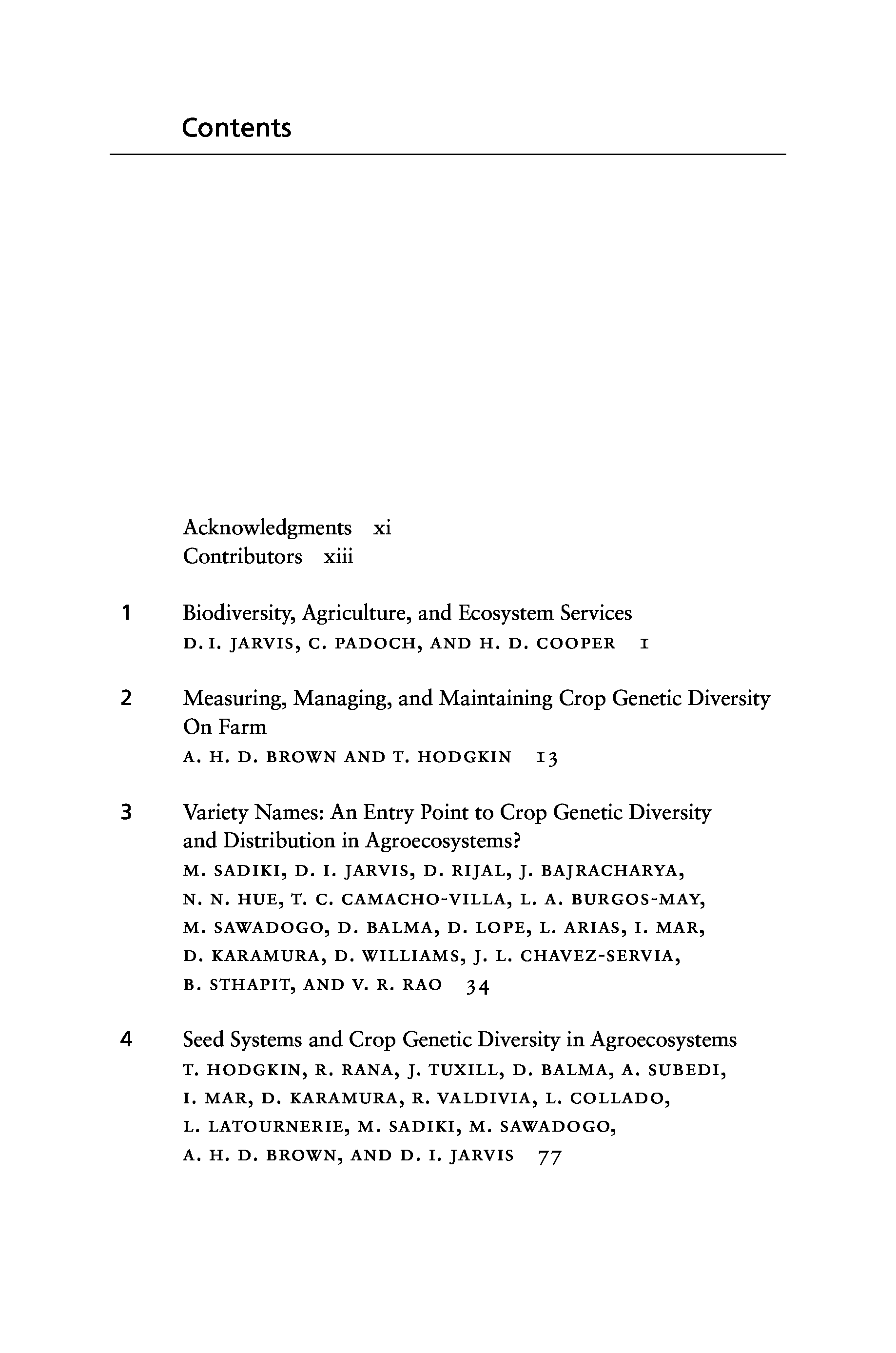 Contents

Acknowledgments xi
Contributors xiii

1 Biodiversity, Agriculture, and Ecosystem Services
D. I. JARVIS, C. PADOCH, AND H. D. COOPER 1

2 Measuring, Managing, and Maintaining Crop Genetic Diversity On Farm
A. H. D. BROWN AND T. HODGKIN 13

3 Variety Names: An Entry Point to Crop Genetic Diversity and Distribution in Agroecosystems?
M. SADIKI, D. I. JARVIS, D. RIJAL, J. BAJRACHARYA, N. N. HUE, T. C. CAMACHO-VILLA, L. A. BURGOS-MAY, M. SAWADOGO, D. BALMA, D. LOPE, L. ARIAS, I. MAR, D. KARAMURA, D. WILLIAMS, J. L. CHAVEZ-SERVIA, B. STHAPIT, AND V. R. RAO 34

4 Seed Systems and Crop Genetic Diversity in Agroecosystems
T. HODGKIN, R. RANA, J. TUXILL, D. BALMA, A. SUBEDI, I. MAR, D. KARAMURA, R. VALDIVIA, L. COLLADO, L. LATOURNERIE, M. SADIKI, M. SAWADOGO, A. H. D. BROWN, AND D. I. JARVIS 77